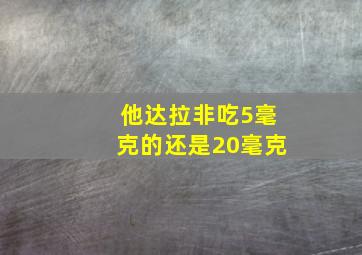 他达拉非吃5毫克的还是20毫克